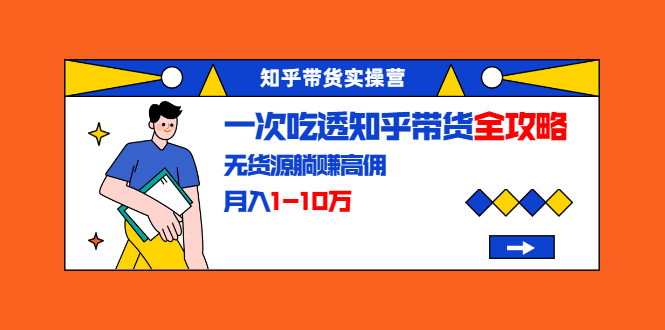 知乎带货实操营

一次吃透知乎带货全攻略

无货源躺赚高佣

月入1-10万